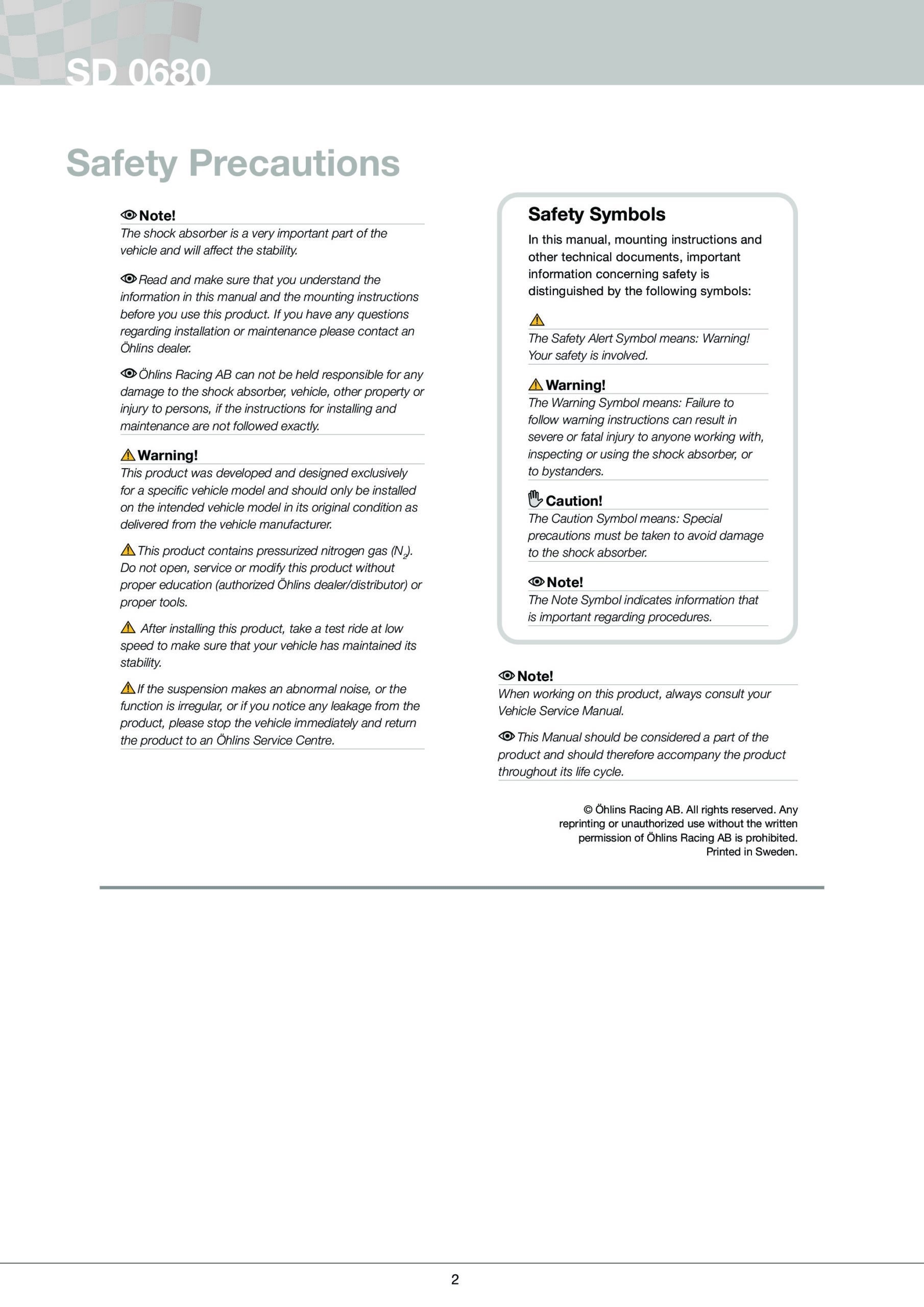 SD 0680

Safety Precautions

Note!
The shock absorber is a very important part of the vehicle and will affect the stability.

Read and make sure that you understand the information in this manual and the mounting instructions before you use this product. If you have any questions regarding installation or maintenance please contact an Öhlins dealer.

Öhlins Racing AB can not be held responsible for any damage to the shock absorber, vehicle, other property or injury to persons, if the instructions for installing and maintenance are not followed exactly.

Warning!
This product was developed and designed exclusively for a specific vehicle model and should only be installed on the intended vehicle model in its original condition as delivered from the vehicle manufacturer.

This product contains pressurized nitrogen gas ($N_2$). Do not open, service or modify this product without proper education (authorized Öhlins dealer/distributor) or proper tools.

After installing this product, take a test ride at low speed to make sure that your vehicle has maintained its stability.

If the suspension makes an abnormal noise, or the function is irregular, or if you notice any leakage from the product, please stop the vehicle immediately and return the product to an Öhlins Service Centre.

Safety Symbols
In this manual, mounting instructions and other technical documents, important information concerning safety is distinguished by the following symbols:

The Safety Alert Symbol means: Warning! Your safety is involved.

Warning!
The Warning Symbol means: Failure to follow warning instructions can result in severe or fatal injury to anyone working with, inspecting or using the shock absorber, or to bystanders.

Caution!
The Caution Symbol means: Special precautions must be taken to avoid damage to the shock absorber.

Note!
The Note Symbol indicates information that is important regarding procedures.

Note!
When working on this product, always consult your Vehicle Service Manual.

This Manual should be considered a part of the product and should therefore accompany the product throughout its life cycle.

© Öhlins Racing AB. All rights reserved. Any reprinting or unauthorized use without the written permission of Öhlins Racing AB is prohibited. Printed in Sweden.

2